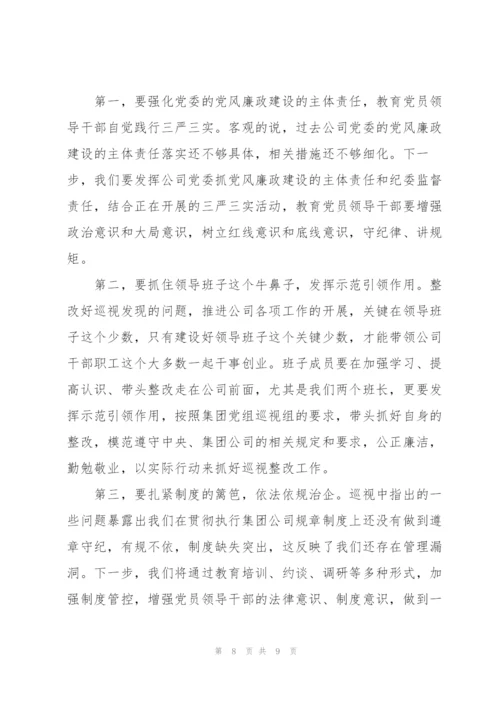 第一，要强化党委的党风廉政建设的主体责任，教育党员领导干部自觉践行三严三实。客观的说，过去公司党委的党风廉政建设的主体责任落实还不够具体，相关措施还不够细化。下一步，我们要发挥公司党委抓党风廉政建设的主体责任和纪委监督责任，结合正在开展的三严三实活动，教育党员领导干部要增强政治意识和大局意识，树立红线意识和底线意识，守纪律、讲规矩。

第二，要抓住领导班子这个牛鼻子，发挥示范引领作用。整改好巡视发现的问题，推进公司各项工作的开展，关键在领导班子这个少数，只有建设好领导班子这个关键少数，才能带领公司干部职工这个大多数一起干事创业。班子成员要在加强学习、提高认识、带头整改走在公司前面，尤其是我们两个班长，更要发挥示范引领作用，按照集团党组巡视组的要求，带头抓好自身的整改，模范遵守中央、集团公司的相关规定和要求，公正廉洁，勤勉敬业，以实际行动来抓好巡视整改工作。

第三，要扎紧制度的篱笆，依法依规治企。巡视中指出的一些问题暴露出我们在贯彻执行集团公司规章制度上还没有做到遵章守纪，有规不依，制度缺失突出，这反映了我们还存在管理漏洞。下一步，我们将通过教育培训、约谈、调研等多种形式，加强制度管控，增强党员领导干部的法律意识、制度意识，做到一

第 8 页 共 9 页